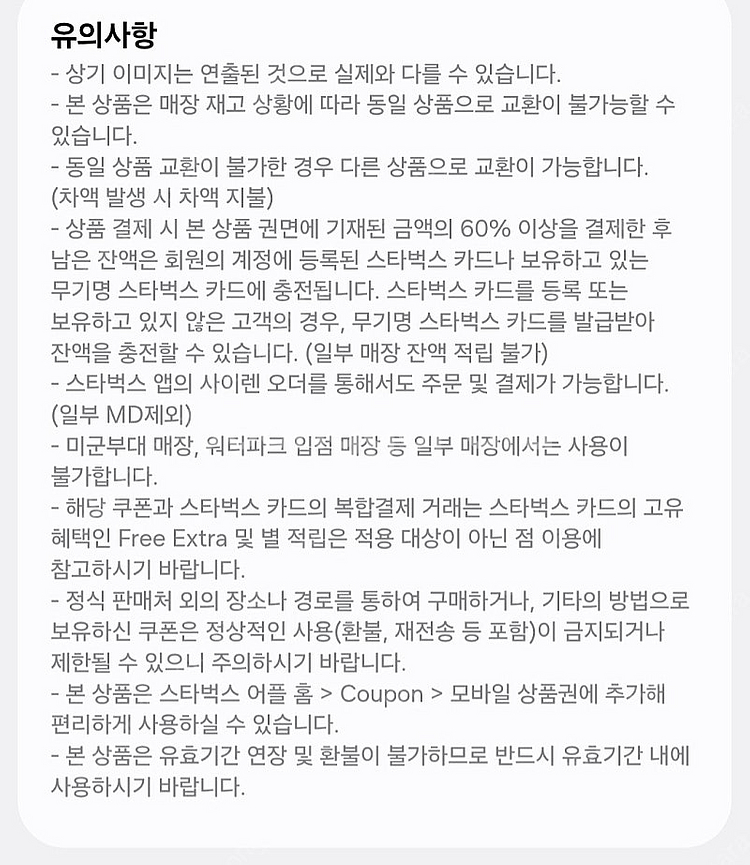 유의사항

- 상기 이미지는 연출된 것으로 실제와 다를 수 있습니다.
- 본 상품은 매장 재고 상황에 따라 동일 상품으로 교환이 불가능할 수 있습니다.
- 동일 상품 교환이 불가한 경우 다른 상품으로 교환이 가능합니다. (차액 발생 시 차액 지불)
- 상품 결제 시 본 상품 권면에 기재된 금액의 60% 이상을 결제한 후 남은 잔액은 회원의 계정에 등록된 스타벅스 카드나 보유하고 있는 무기명 스타벅스 카드에 충전됩니다. 스타벅스 카드를 등록 또는 보유하고 있지 않은 고객의 경우, 무기명 스타벅스 카드를 발급받아 잔액을 충전할 수 있습니다. (일부 매장 잔액 적립 불가)
- 스타벅스 앱의 사이렌 오더를 통해서도 주문 및 결제가 가능합니다. (일부 MD제외)
- 미군부대 매장, 워터파크 입점 매장 등 일부 매장에서는 사용이 불가합니다.
- 해당 쿠폰과 스타벅스 카드의 복합결제 거래는 스타벅스 카드의 고유 혜택인 Free Extra 및 별 적립은 적용 대상이 아닌 점 이용에 참고하시기 바랍니다.
- 정식 판매처 외의 장소나 경로를 통하여 구매하거나, 기타의 방법으로 보유하신 쿠폰은 정상적인 사용(환불, 재전송 등 포함)이 금지되거나 제한될 수 있으니 주의하시기 바랍니다.
- 본 상품은 스타벅스 어플 홈 > Coupon > 모바일 상품권에 추가해 편리하게 사용하실 수 있습니다.
- 본 상품은 유효기간 연장 및 환불이 불가하므로 반드시 유효기간 내에 사용하시기 바랍니다.